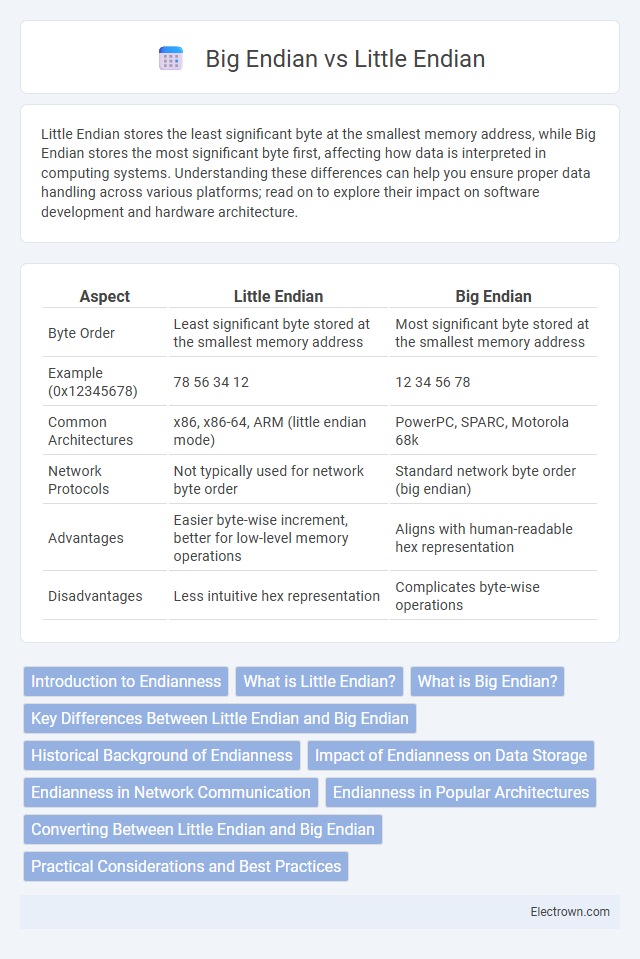 Big Endian vs Little Endian

Little Endian stores the least significant byte at the smallest memory address, while Big Endian stores the most significant byte first, affecting how data is interpreted in computing systems. Understanding these differences can help you ensure proper data handling across various platforms; read on to explore their impact on software development and hardware architecture.

| Aspect | Little Endian | Big Endian |
|---|---|---|
| Byte Order | Least significant byte stored at the smallest memory address | Most significant byte stored at the smallest memory address |
| Example (0x12345678) | 78 56 34 12 | 12 34 56 78 |
| Common Architectures | x86, x86-64, ARM (little endian mode) | PowerPC, SPARC, Motorola 68k |
| Network Protocols | Not typically used for network byte order | Standard network byte order (big endian) |
| Advantages | Easier byte-wise increment, better for low-level memory operations | Aligns with human-readable hex representation |
| Disadvantages | Less intuitive hex representation | Complicates byte-wise operations |

Introduction to Endianness
What is Little Endian?
What is Big Endian?
Key Differences Between Little Endian and Big Endian
Historical Background of Endianness
Impact of Endianness on Data Storage
Endianness in Network Communication
Endianness in Popular Architectures
Converting Between Little Endian and Big Endian
Practical Considerations and Best Practices

Electrown.com